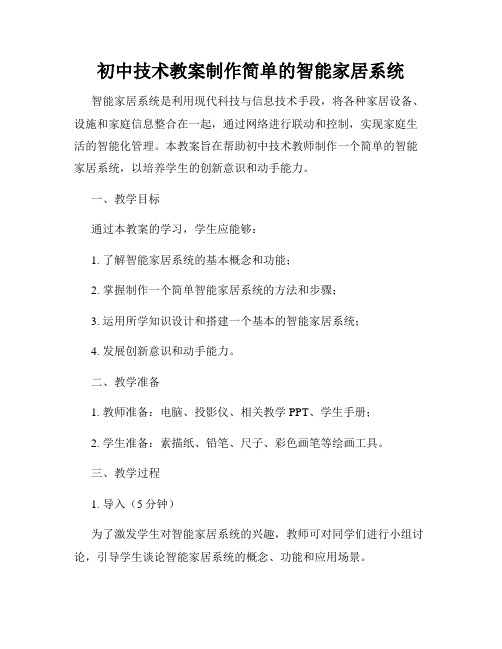 初中技术教案制作简单的智能家居系统

智能家居系统是利用现代科技与信息技术手段，将各种家居设备、设施和家庭信息整合在一起，通过网络进行联动和控制，实现家庭生活的智能化管理。本教案旨在帮助初中技术教师制作一个简单的智能家居系统，以培养学生的创新意识和动手能力。

一、教学目标

通过本教案的学习，学生应能够：

1. 了解智能家居系统的基本概念和功能；

2. 掌握制作一个简单智能家居系统的方法和步骤；

3. 运用所学知识设计和搭建一个基本的智能家居系统；

4. 发展创新意识和动手能力。

二、教学准备

1. 教师准备：电脑、投影仪、相关教学 PPT、学生手册；

2. 学生准备：素描纸、铅笔、尺子、彩色画笔等绘画工具。

三、教学过程

1. 导入（5 分钟）

为了激发学生对智能家居系统的兴趣，教师可对同学们进行小组讨论，引导学生谈论智能家居系统的概念、功能和应用场景。